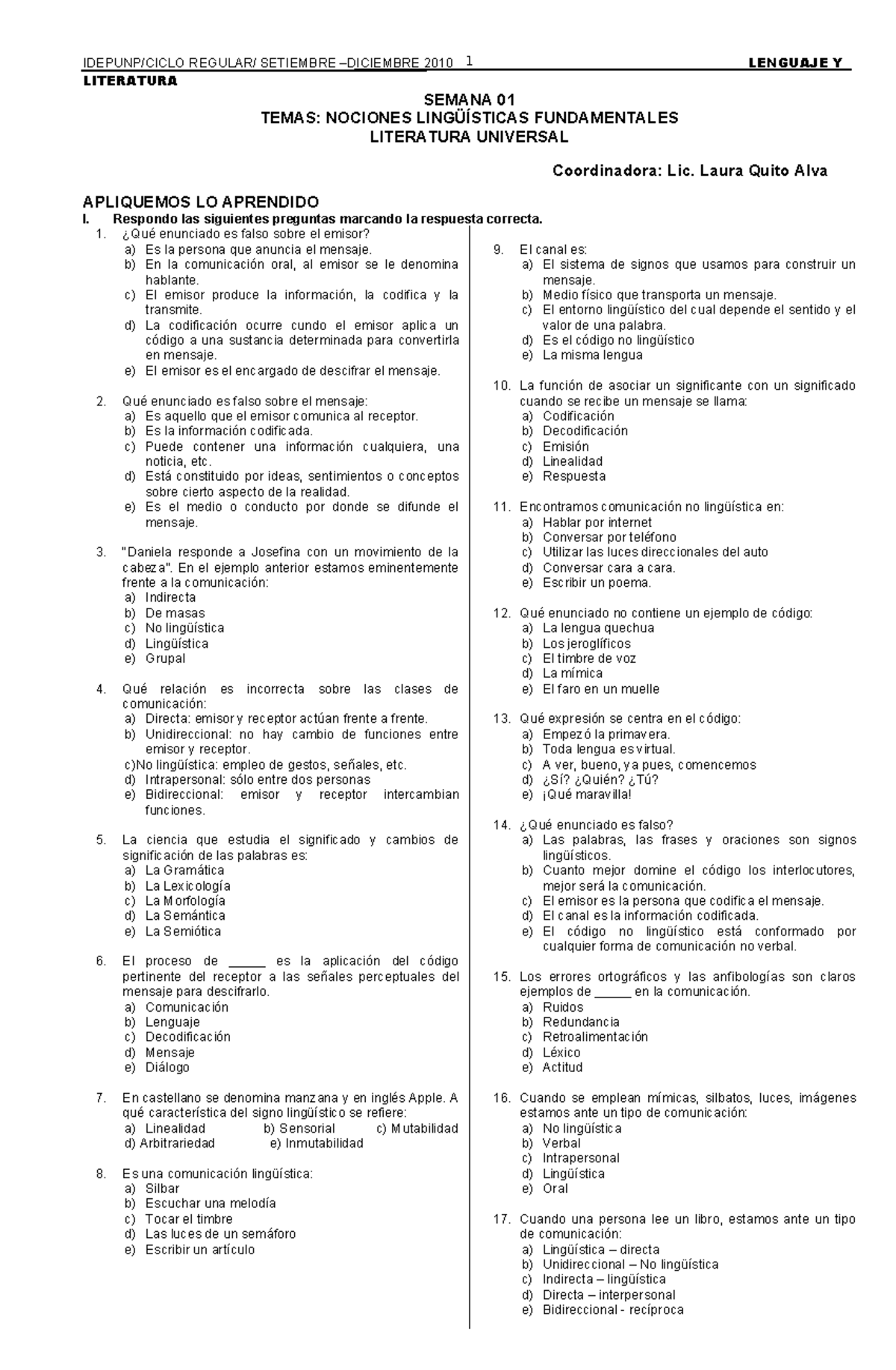 IDEPUNP/CICLO REGULAR/ SETIEMBRE –DICIEMBRE 2010 1 LENGUAJE Y LITERATURA

SEMANA 01
TEMAS: NOCIONES LINGÜÍSTICAS FUNDAMENTALES
LITERATURA UNIVERSAL

Coordinadora: Lic. Laura Quito Alva

APLIQUEMOS LO APRENDIDO
I. Respondo las siguientes preguntas marcando la respuesta correcta.

1. ¿Qué enunciado es falso sobre el emisor?
a) Es la persona que anuncia el mensaje.
b) En la comunicación oral, al emisor se le denomina hablante.
c) El emisor produce la información, la codifica y la transmite.
d) La codificación ocurre cundo el emisor aplica un código a una sustancia determinada para convertirla en mensaje.
e) El emisor es el encargado de descifrar el mensaje.

2. Qué enunciado es falso sobre el mensaje:
a) Es aquello que el emisor comunica al receptor.
b) Es la información codificada.
c) Puede contener una información cualquiera, una noticia, etc.
d) Está constituido por ideas, sentimientos o conceptos sobre cierto aspecto de la realidad.
e) Es el medio o conducto por donde se difunde el mensaje.

3. "Daniela responde a Josefina con un movimiento de la cabeza". En el ejemplo anterior estamos eminentemente frente a la comunicación:
a) Indirecta
b) De masas
c) No lingüística
d) Lingüística
e) Grupal

4. Qué relación es incorrecta sobre las clases de comunicación:
a) Directa: emisor y receptor actúan frente a frente.
b) Unidireccional: no hay cambio de funciones entre emisor y receptor.
c)No lingüística: empleo de gestos, señales, etc.
d) Intrapersonal: sólo entre dos personas
e) Bidireccional: emisor y receptor intercambian funciones.

5. La ciencia que estudia el significado y cambios de significación de las palabras es:
a) La Gramática
b) La Lexicología
c) La Morfología
d) La Semántica
e) La Semiótica

6. El proceso de _____ es la aplicación del código pertinente del receptor a las señales perceptuales del mensaje para descifrarlo.
a) Comunicación
b) Lenguaje
c) Decodificación
d) Mensaje
e) Diálogo

7. En castellano se denomina manzana y en inglés Apple. A qué característica del signo lingüístico se refiere:
a) Linealidad b) Sensorial c) Mutabilidad
d) Arbitrariedad e) Inmutabilidad

8. Es una comunicación lingüística:
a) Silbar
b) Escuchar una melodía
c) Tocar el timbre
d) Las luces de un semáforo
e) Escribir un artículo

9. El canal es:
a) El sistema de signos que usamos para construir un mensaje.
b) Medio físico que transporta un mensaje.
c) El entorno lingüístico del cual depende el sentido y el valor de una palabra.
d) Es el código no lingüístico
e) La misma lengua

10. La función de asociar un significante con un significado cuando se recibe un mensaje se llama:
a) Codificación
b) Decodificación
c) Emisión
d) Linealidad
e) Respuesta

11. Encontramos comunicación no lingüística en:
a) Hablar por internet
b) Conversar por teléfono
c) Utilizar las luces direccionales del auto
d) Conversar cara a cara.
e) Escribir un poema.

12. Qué enunciado no contiene un ejemplo de código:
a) La lengua quechua
b) Los jeroglíficos
c) El timbre de voz
d) La mímica
e) El faro en un muelle

13. Qué expresión se centra en el código:
a) Empezó la primavera.
b) Toda lengua es virtual.
c) A ver, bueno, ya pues, comencemos
d) ¿Sí? ¿Quién? ¿Tú?
e) ¡Qué maravilla!

14. ¿Qué enunciado es falso?
a) Las palabras, las frases y oraciones son signos lingüísticos.
b) Cuanto mejor domine el código los interlocutores, mejor será la comunicación.
c) El emisor es la persona que codifica el mensaje.
d) El canal es la información codificada.
e) El código no lingüístico está conformado por cualquier forma de comunicación no verbal.

15. Los errores ortográficos y las anfibologías son claros ejemplos de _____ en la comunicación.
a) Ruidos
b) Redundancia
c) Retroalimentación
d) Léxico
e) Actitud

16. Cuando se emplean mímicas, silbatos, luces, imágenes estamos ante un tipo de comunicación:
a) No lingüística
b) Verbal
c) Intrapersonal
d) Lingüística
e) Oral

17. Cuando una persona lee un libro, estamos ante un tipo de comunicación:
a) Lingüística – directa
b) Unidireccional – No lingüística
c) Indirecta – lingüística
d) Directa – interpersonal
e) Bidireccional - recíproca